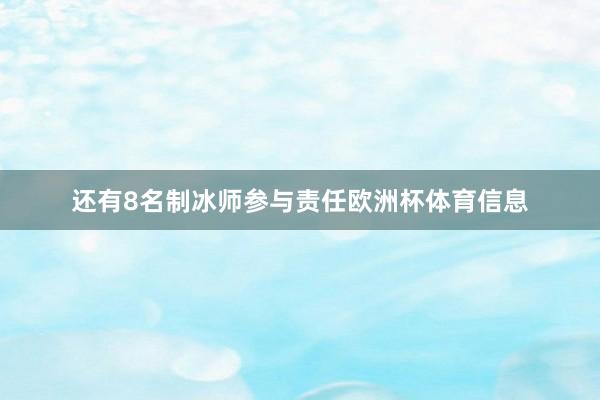 还有8名制冰师参与责任欧洲杯体育信息